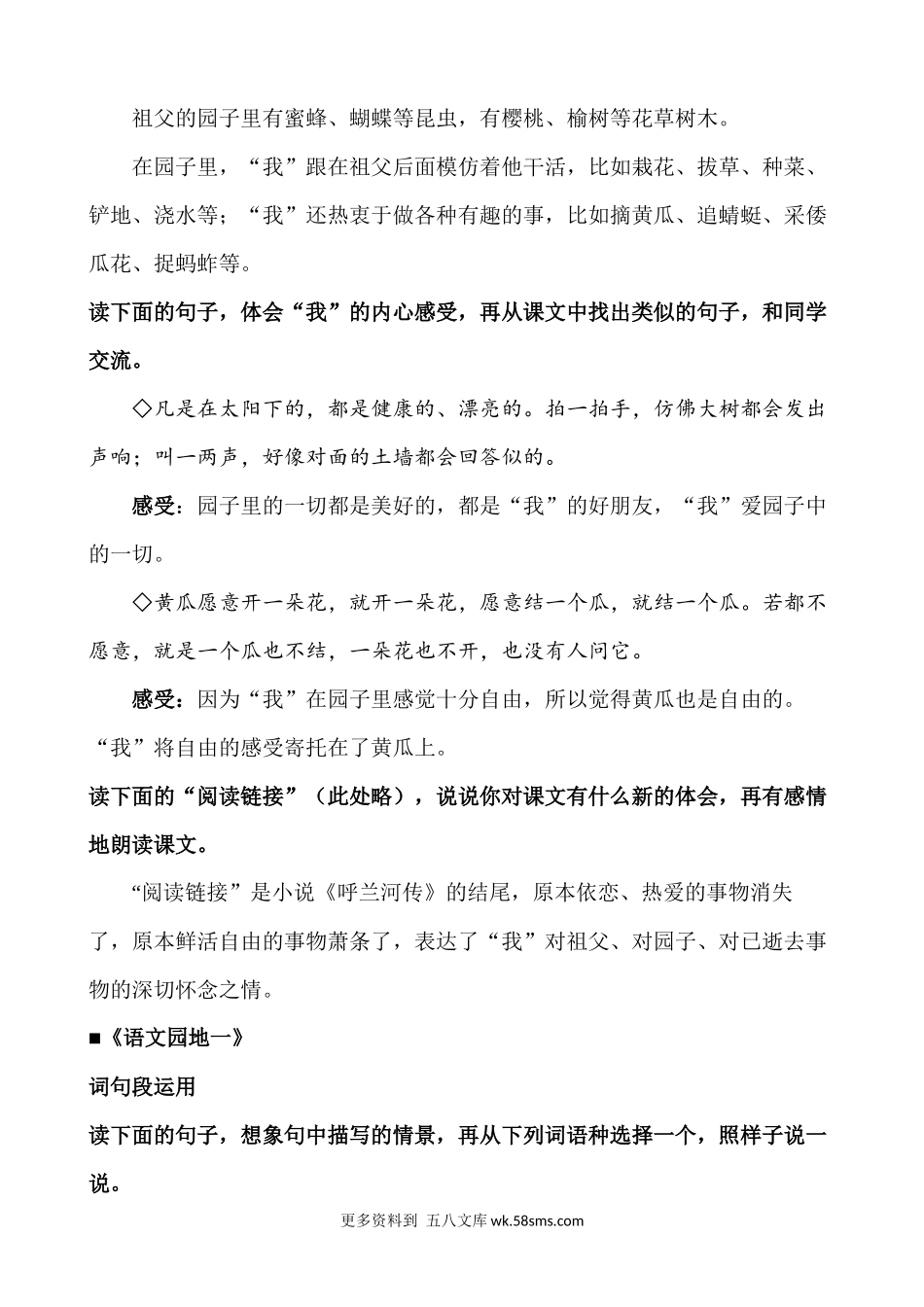 祖父的园子里有蜜蜂、蝴蝶等昆虫，有樱桃、榆树等花草树木。

在园子里，“我”跟在祖父后面模仿着他干活，比如栽花、拔草、种菜、铲地、浇水等；“我”还热衷于做各种有趣的事，比如摘黄瓜、追蜻蜓、采倭瓜花、捉蚂蚱等。

读下面的句子，体会“我”的内心感受，再从课文中找出类似的句子，和同学交流。

◇凡是在太阳下的，都是健康的、漂亮的。拍一拍手，仿佛大树都会发出声响；叫一两声，好像对面的土墙都会回答似的。

感受：园子里的一切都是美好的，都是“我”的好朋友，“我”爱园子中的一切。

◇黄瓜愿意开一朵花，就开一朵花，愿意结一个瓜，就结一个瓜。若都不愿意，就是一个瓜也不结，一朵花也不开，也没有人问它。

感受：因为“我”在园子里感觉十分自由，所以觉得黄瓜也是自由的。“我”将自由的感受寄托在了黄瓜上。

读下面的“阅读链接”（此处略），说说你对课文有什么新的体会，再有感情地朗读课文。

“阅读链接”是小说《呼兰河传》的结尾，原本依恋、热爱的事物消失了，原本鲜活自由的事物萧条了，表达了“我”对祖父、对园子、对已逝去事物的深切怀念之情。

■《语文园地一》

词句段运用

读下面的句子，想象句中描写的情景，再从下列词语种选择一个，照样子说一说。

更多资料到 五八文库 wk.58sms.com